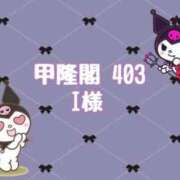 甲隆閣 403
I様